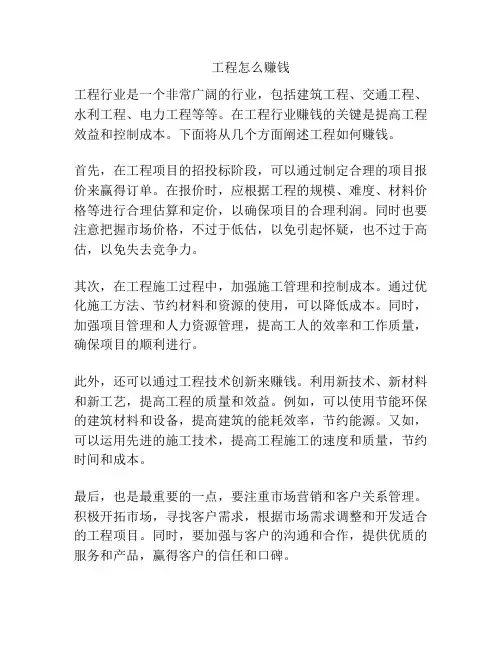 工程怎么赚钱

工程行业是一个非常广阔的行业，包括建筑工程、交通工程、水利工程、电力工程等等。在工程行业赚钱的关键是提高工程效益和控制成本。下面将从几个方面阐述工程如何赚钱。

首先，在工程项目的招投标阶段，可以通过制定合理的项目报价来赢得订单。在报价时，应根据工程的规模、难度、材料价格等进行合理估算和定价，以确保项目的合理利润。同时也要注意把握市场价格，不过于低估，以免引起怀疑，也不过于高估，以免失去竞争力。

其次，在工程施工过程中，加强施工管理和控制成本。通过优化施工方法、节约材料和资源的使用，可以降低成本。同时，加强项目管理和人力资源管理，提高工人的效率和工作质量，确保项目的顺利进行。

此外，还可以通过工程技术创新来赚钱。利用新技术、新材料和新工艺，提高工程的质量和效益。例如，可以使用节能环保的建筑材料和设备，提高建筑的能耗效率，节约能源。又如，可以运用先进的施工技术，提高工程施工的速度和质量，节约时间和成本。

最后，也是最重要的一点，要注重市场营销和客户关系管理。积极开拓市场，寻找客户需求，根据市场需求调整和开发适合的工程项目。同时，要加强与客户的沟通和合作，提供优质的服务和产品，赢得客户的信任和口碑。